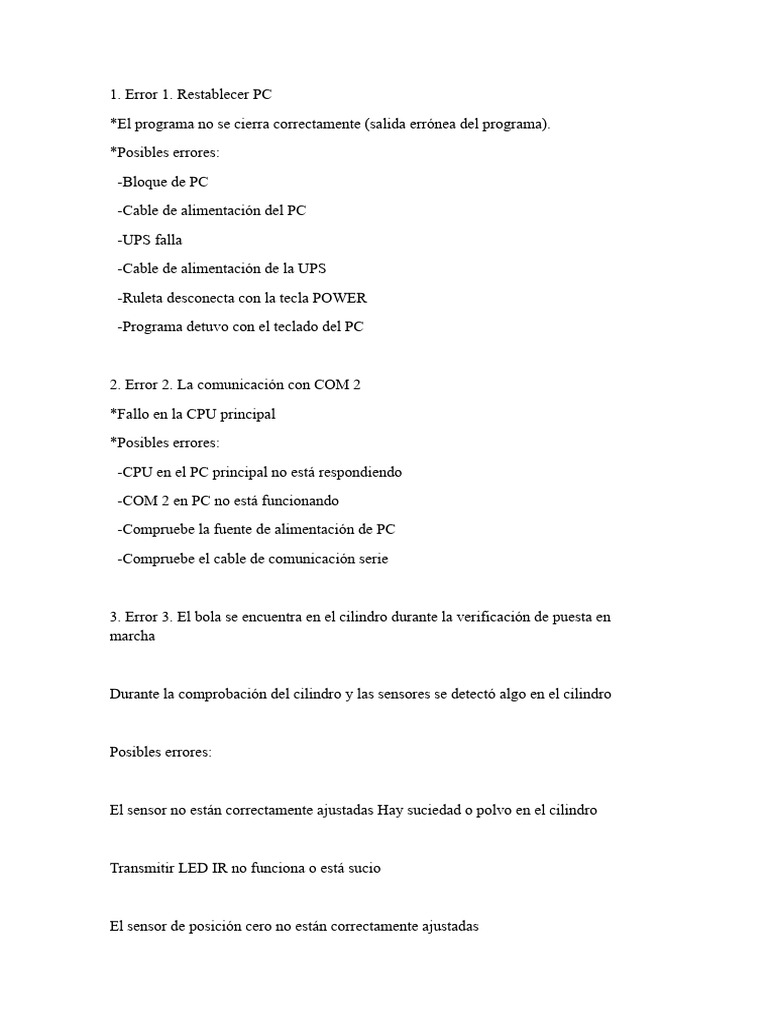 1. Error 1. Restablecer PC

*El programa no se cierra correctamente (salida errónea del programa).

*Posibles errores:

-Bloque de PC

-Cable de alimentación del PC

-UPS falla

-Cable de alimentación de la UPS

-Ruleta desconecta con la tecla POWER

-Programa detuvo con el teclado del PC

2. Error 2. La comunicación con COM 2

*Fallo en la CPU principal

*Posibles errores:

-CPU en el PC principal no está respondiendo

-COM 2 en PC no está funcionando

-Compruebe la fuente de alimentación de PC

-Compruebe el cable de comunicación serie

3. Error 3. El bola se encuentra en el cilindro durante la verificación de puesta en marcha

Durante la comprobación del cilindro y las sensores se detectó algo en el cilindro

Posibles errores:

El sensor no están correctamente ajustadas Hay suciedad o polvo en el cilindro

Transmitir LED IR no funciona o está sucio

El sensor de posición cero no están correctamente ajustadas